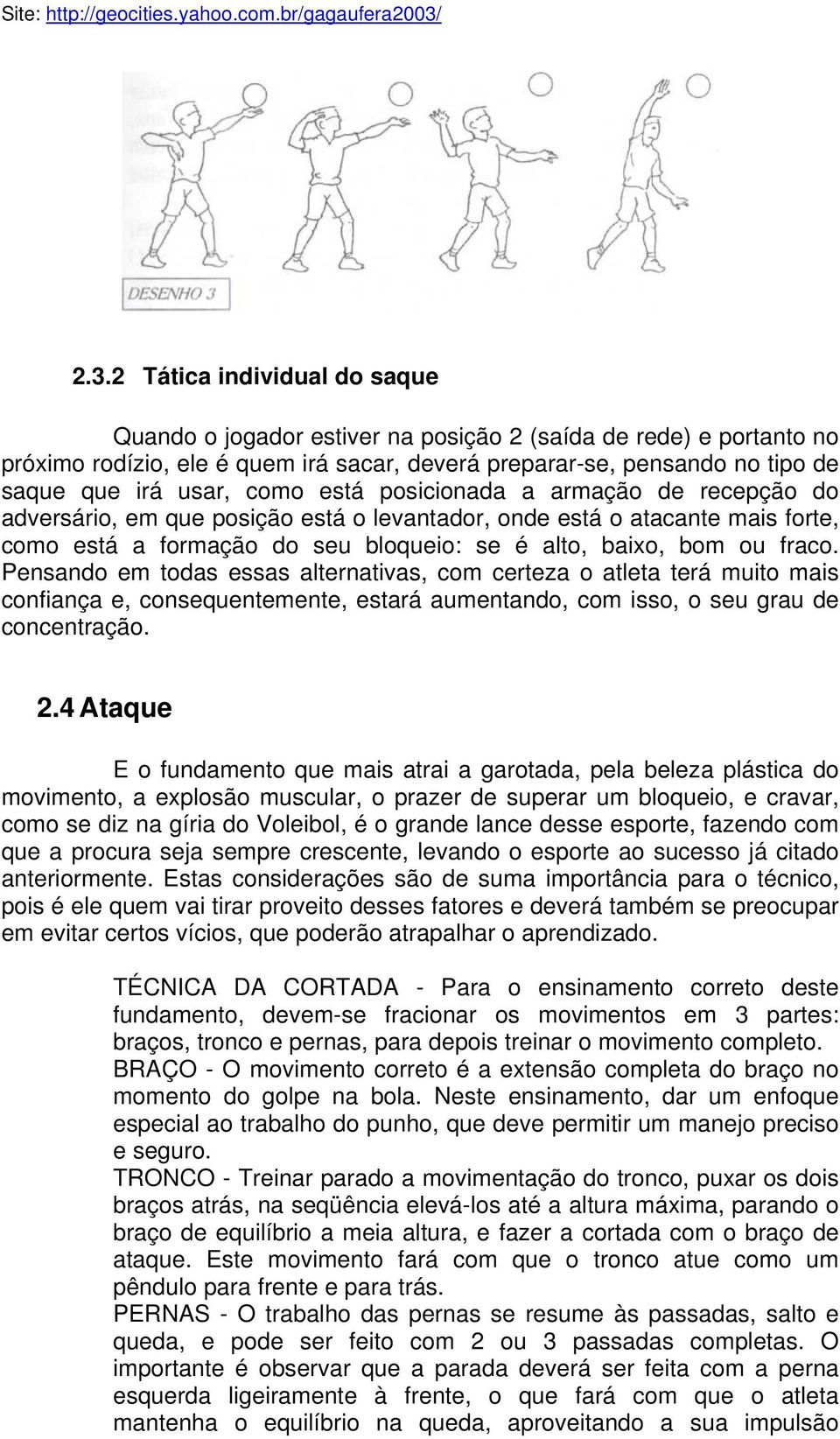 Site: http://geocities.yahoo.com.br/gagaufera2003/

DESENHO 3

2.3.2 Tática individual do saque

Quando o jogador estiver na posição 2 (saída de rede) e portanto no próximo rodízio, ele é quem irá sacar, deverá preparar-se, pensando no tipo de saque que irá usar, como está posicionada a armação de recepção do adversário, em que posição está o levantador, onde está o atacante mais forte, como está a formação do seu bloqueio: se é alto, baixo, bom ou fraco. Pensando em todas essas alternativas, com certeza o atleta terá muito mais confiança e, consequentemente, estará aumentando, com isso, o seu grau de concentração.

2.4 Ataque

E o fundamento que mais atrai a garotada, pela beleza plástica do movimento, a explosão muscular, o prazer de superar um bloqueio, e cravar, como se diz na gíria do Voleibol, é o grande lance desse esporte, fazendo com que a procura seja sempre crescente, levando o esporte ao sucesso já citado anteriormente. Estas considerações são de suma importância para o técnico, pois é ele quem vai tirar proveito desses fatores e deverá também se preocupar em evitar certos vícios, que poderão atrapalhar o aprendizado.

TÉCNICA DA CORTADA - Para o ensinamento correto deste fundamento, devem-se fracionar os movimentos em 3 partes: braços, tronco e pernas, para depois treinar o movimento completo.
BRAÇO - O movimento correto é a extensão completa do braço no momento do golpe na bola. Neste ensinamento, dar um enfoque especial ao trabalho do punho, que deve permitir um manejo preciso e seguro.
TRONCO - Treinar parado a movimentação do tronco, puxar os dois braços atrás, na seqüência elevá-los até a altura máxima, parando o braço de equilíbrio a meia altura, e fazer a cortada com o braço de ataque. Este movimento fará com que o tronco atue como um pêndulo para frente e para trás.
PERNAS - O trabalho das pernas se resume às passadas, salto e queda, e pode ser feito com 2 ou 3 passadas completas. O importante é observar que a parada deverá ser feita com a perna esquerda ligeiramente à frente, o que fará com que o atleta mantenha o equilíbrio na queda, aproveitando a sua impulsão